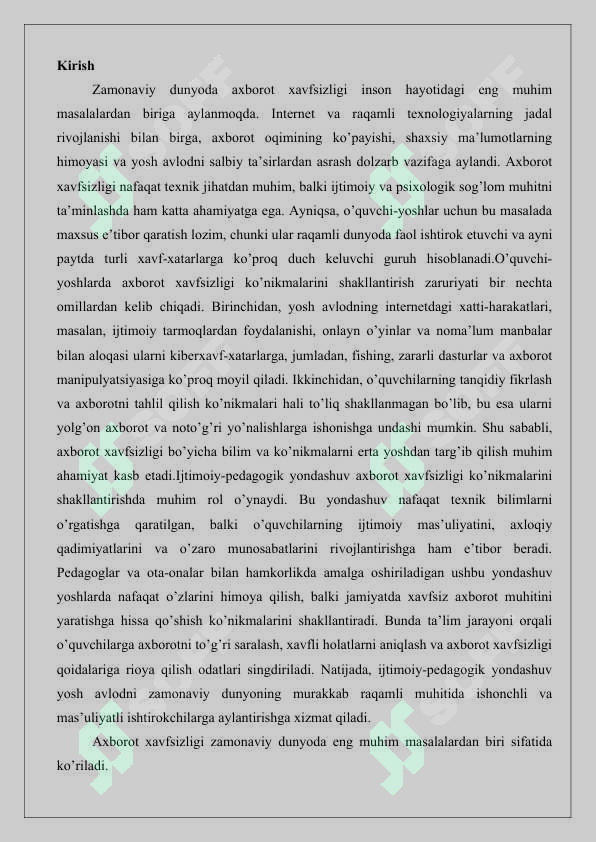 Kirish

Zamonaviy dunyoda axborot xavfsizligi inson hayotidagi eng muhim masalalardan biriga aylanmoqda. Internet va raqamli texnologiyalarning jadal rivojlanishi bilan birga, axborot oqimining ko'payishi, shaxsiy ma'lumotlarning himoyasi va yosh avlodni salbiy ta'sirlardan asrash dolzarb vazifaga aylandi. Axborot xavfsizligi nafaqat texnik jihatdan muhim, balki ijtimoiy va psixologik sog'lom muhitni ta'minlashda ham katta ahamiyatga ega. Ayniqsa, o'quvchi-yoshlar uchun bu masalada maxsus e'tibor qaratish lozim, chunki ular raqamli dunyoda faol ishtirok etuvchi va ayni paytda turli xavf-xatarlarga ko'proq duch keluvchi guruh hisoblanadi.O'quvchi-yoshlarda axborot xavfsizligi ko'nikmalarini shakllantirish zaruriyati bir nechta omillardan kelib chiqadi. Birinchidan, yosh avlodning internetdagi xatti-harakatlari, masalan, ijtimoiy tarmoqlardan foydalanishi, onlayn o'yinlar va noma'lum manbalar bilan aloqasi ularni kiberxavf-xatarlarga, jumladan, fishing, zararli dasturlar va axborot manipulyatsiyasiga ko'proq moyil qiladi. Ikkinchidan, o'quvchilarning tanqidiy fikrlash va axborotni tahlil qilish ko'nikmalari hali to'liq shakllanmagan bo'lib, bu esa ularni yolg'on axborot va noto'g'ri yo'nalishlarga ishonishga undashi mumkin. Shu sababli, axborot xavfsizligi bo'yicha bilim va ko'nikmalarni erta yoshdan targ'ib qilish muhim ahamiyat kasb etadi.Ijtimoiy-pedagogik yondashuv axborot xavfsizligi ko'nikmalarini shakllantirishda muhim rol o'ynaydi. Bu yondashuv nafaqat texnik bilimlarni o'rgatishga qaratilgan, balki o'quvchilarning ijtimoiy mas'uliyatini, axloqiy qadimiyatlarini va o'zaro munosabatlarini rivojlantirishga ham e'tibor beradi. Pedagoglar va ota-onalar bilan hamkorlikda amalga oshiriladigan ushbu yondashuv yoshlarda nafaqat o'zlarini himoya qilish, balki jamiyatda xavfsiz axborot muhitini yaratishga hissa qo'shish ko'nikmalarini shakllantiradi. Bunda ta'lim jarayoni orqali o'quvchilarga axborotni to'g'ri saralash, xavfli holatlarni aniqlash va axborot xavfsizligi qoidalariga rioya qilish odatlari singdiriladi. Natijada, ijtimoiy-pedagogik yondashuv yosh avlodni zamonaviy dunyoning murakkab raqamli muhitida ishonchli va mas'uliyatli ishtirokchilarga aylantirishga xizmat qiladi.

Axborot xavfsizligi zamonaviy dunyoda eng muhim masalalardan biri sifatida ko'riladi.